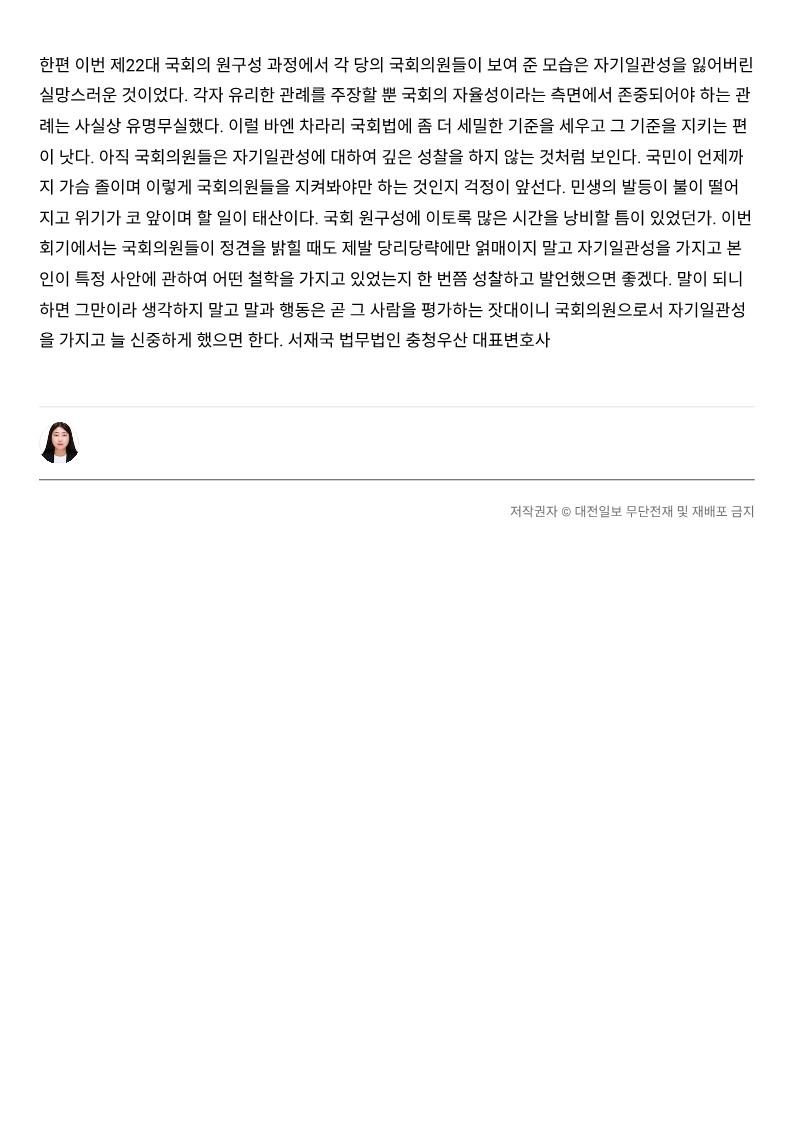 한편 이번 제22대 국회의 원구성 과정에서 각 당의 국회의원들이 보여 준 모습은 자기일관성을 잃어버린 실망스러운 것이었다. 각자 유리한 관례를 주장할 뿐 국회의 자율성이라는 측면에서 존중되어야 하는 관례는 사실상 유명무실했다. 이럴 바엔 차라리 국회법에 좀 더 세밀한 기준을 세우고 그 기준을 지키는 편이 낫다. 아직 국회의원들은 자기일관성에 대하여 깊은 성찰을 하지 않는 것처럼 보인다. 국민이 언제까지 가슴 졸이며 이렇게 국회의원들을 지켜봐야만 하는 것인지 걱정이 앞선다. 민생의 발등이 불이 떨어지고 위기가 코 앞이며 할 일이 태산이다. 국회 원구성에 이토록 많은 시간을 낭비할 틈이 있었던가. 이번 회기에서는 국회의원들이 정견을 밝힐 때도 제발 당리당략에만 얽매이지 말고 자기일관성을 가지고 본인이 특정 사안에 관하여 어떤 철학을 가지고 있었는지 한 번쯤 성찰하고 발언했으면 좋겠다. 말이 되니 하면 그만이라 생각하지 말고 말과 행동은 곧 그 사람을 평가하는 잣대이니 국회의원으로서 자기일관성을 가지고 늘 신중하게 했으면 한다. 서재국 법무법인 충청우산 대표변호사

저작권자 © 대전일보 무단전재 및 재배포 금지